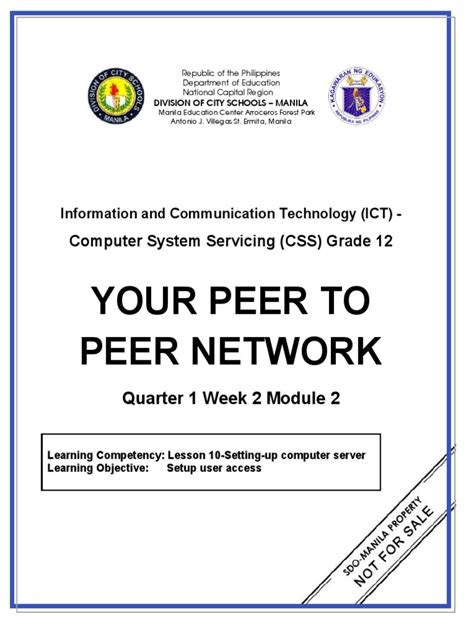 DIVISION OF CITY SCHOOLS
MANILA

Republic of the Philippines
Department of Education
National Capital Region
DIVISION OF CITY SCHOOLS – MANILA
Manila Education Center Arroceros Forest Park
Antonio J. Villegas St. Ermita, Manila

KAGAWARAN NG EDUKASYON
REPUBLIKA NG PILIPINAS

Information and Communication Technology (ICT) - Computer System Servicing (CSS) Grade 12

YOUR PEER TO PEER NETWORK

Quarter 1 Week 2 Module 2

Learning Competency: Lesson 10-Setting-up computer server
Learning Objective: Setup user access

SDO-MANILA PROPERTY
NOT FOR SALE